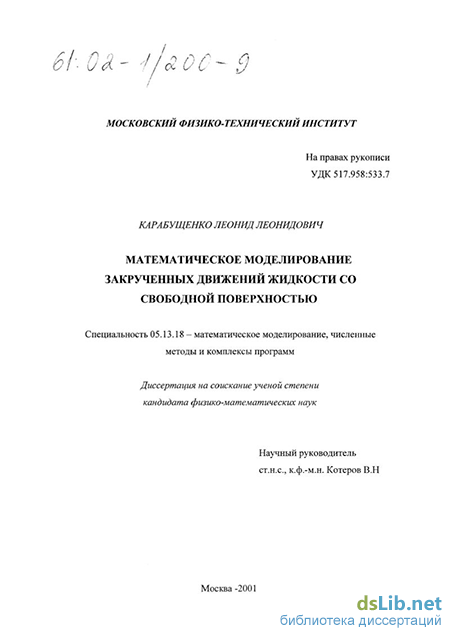 61:02-1/200-9

МОСКОВСКИЙ ФИЗИКО-ТЕХНИЧЕСКИЙ ИНСТИТУТ

На правах рукописи
УДК 517.958:533.7

КАРАБУЩЕНКО ЛЕОНИД ЛЕОНИДОВИЧ

МАТЕМАТИЧЕСКОЕ МОДЕЛИРОВАНИЕ ЗАКРУЧЕННЫХ ДВИЖЕНИЙ ЖИДКОСТИ СО СВОБОДНОЙ ПОВЕРХНОСТЬЮ

Специальность 05.13.18 – математическое моделирование, численные методы и комплексы программ

Диссертация на соискание ученой степени кандидата физико-математических наук

Научный руководитель
ст.н.с., к.ф.-м.н. Котеров В.Н

Москва -2001

dsLib.net
библиотека диссертаций